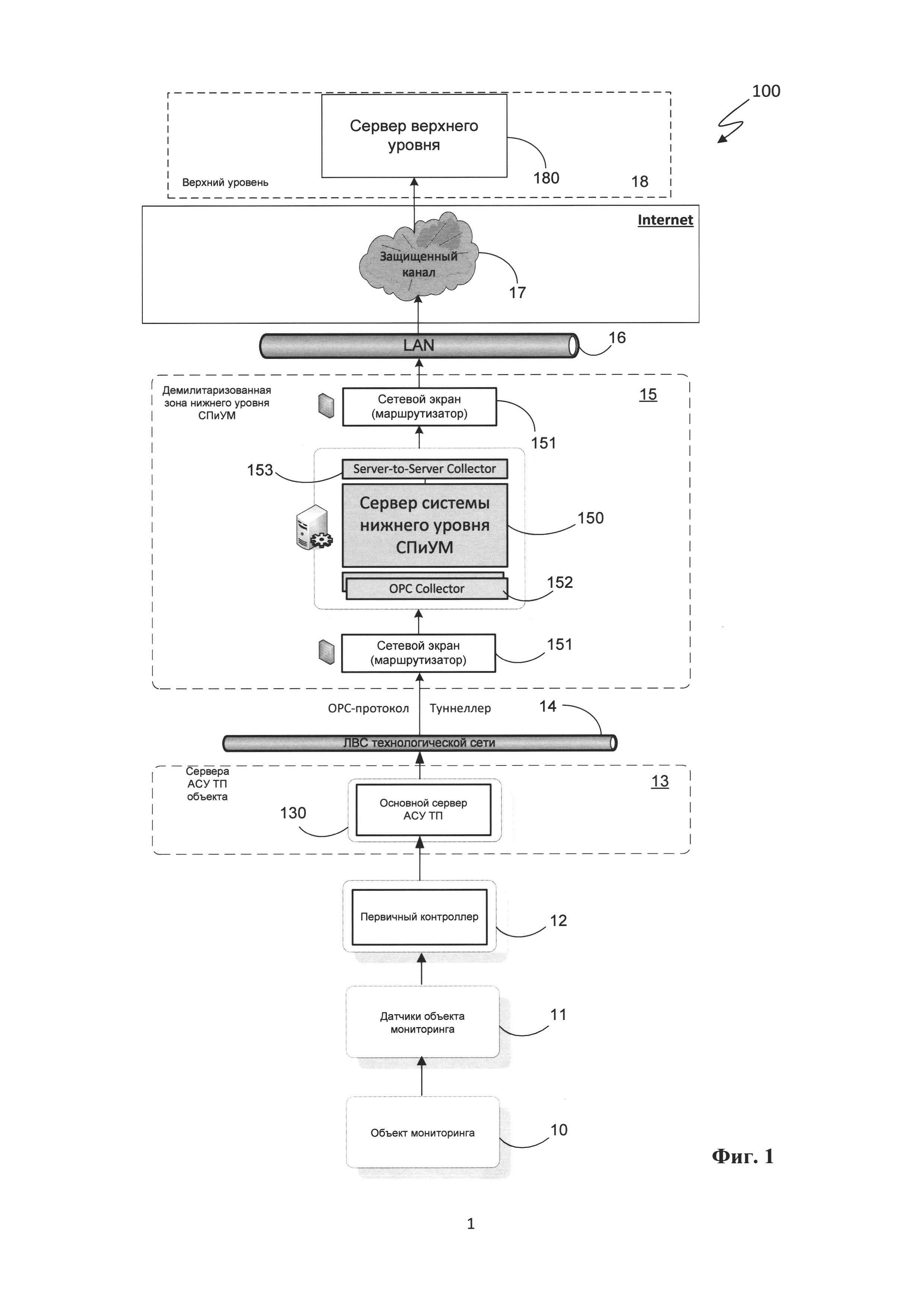 100

Сервер верхнего уровня

180

18

Верхний уровень

Internet

Защищенный канал

17

LAN

16

Демилитаризованная зона нижнего уровня СПиУМ

15

Сетевой экран (маршрутизатор)

151

153

Server-to-Server Collector

Сервер системы нижнего уровня СПиУМ

150

OPC Collector

152

Сетевой экран (маршрутизатор)

151

OPC-протокол

Туннеллер

14

ЛВС технологической сети

Сервера АСУ ТП объекта

13

130

Основной сервер АСУ ТП

Первичный контроллер

12

Датчики объекта мониторинга

11

Объект мониторинга

10

Фиг. 1

1